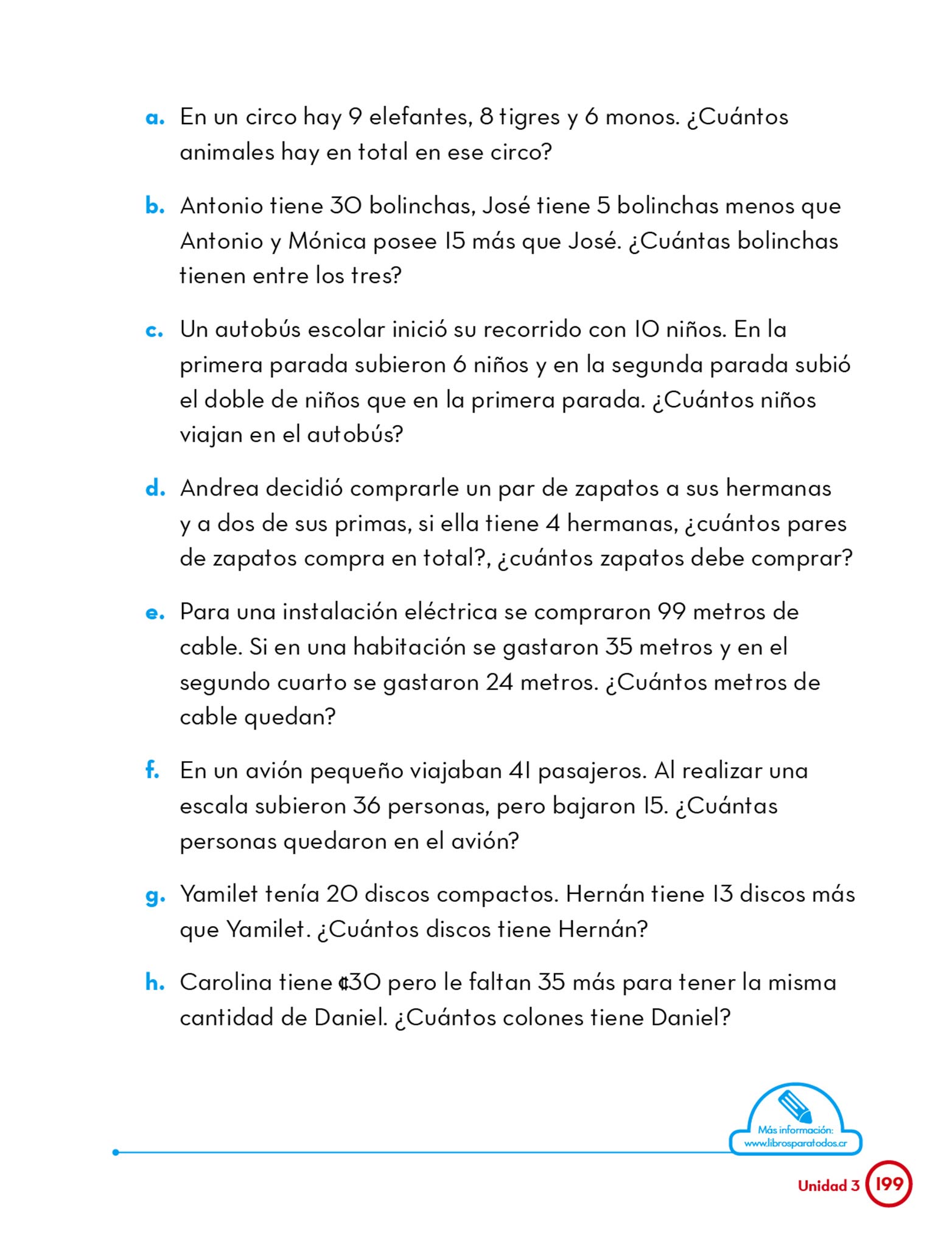 a. En un circo hay 9 elefantes, 8 tigres y 6 monos. ¿Cuántos animales hay en total en ese circo?

b. Antonio tiene 30 bolinchas, José tiene 5 bolinchas menos que Antonio y Mónica posee 15 más que José. ¿Cuántas bolinchas tienen entre los tres?

c. Un autobús escolar inició su recorrido con 10 niños. En la primera parada subieron 6 niños y en la segunda parada subió el doble de niños que en la primera parada. ¿Cuántos niños viajan en el autobús?

d. Andrea decidió comprarle un par de zapatos a sus hermanas y a dos de sus primas, si ella tiene 4 hermanas, ¿cuántos pares de zapatos compra en total?, ¿cuántos zapatos debe comprar?

e. Para una instalación eléctrica se compraron 99 metros de cable. Si en una habitación se gastaron 35 metros y en el segundo cuarto se gastaron 24 metros. ¿Cuántos metros de cable quedan?

f. En un avión pequeño viajaban 41 pasajeros. Al realizar una escala subieron 36 personas, pero bajaron 15. ¿Cuántas personas quedaron en el avión?

g. Yamilet tenía 20 discos compactos. Hernán tiene 13 discos más que Yamilet. ¿Cuántos discos tiene Hernán?

h. Carolina tiene ₡30 pero le faltan 35 más para tener la misma cantidad de Daniel. ¿Cuántos colones tiene Daniel?

Más información:
www.librosparatodos.cr

Unidad 3 199